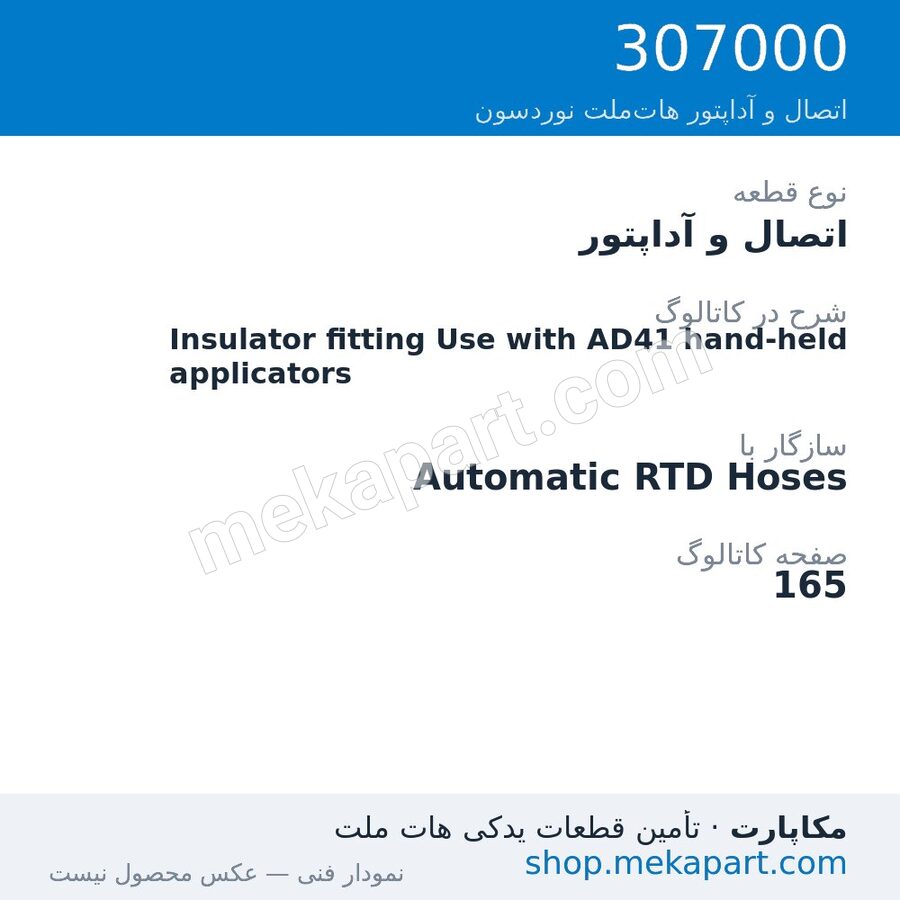 307000
اتصال و آداپتور هات‌ملت نوردسون

نوع قطعه
اتصال و آداپتور

شرح در کاتالوگ
Insulator fitting Use with AD41 hand-held applicators

سازگار با
Automatic RTD Hoses

صفحه کاتالوگ
165

mekapart.com

مکاپارت · تأمین قطعات یدکی هات ملت
shop.mekapart.com
نمودار فنی — عکس محصول نیست